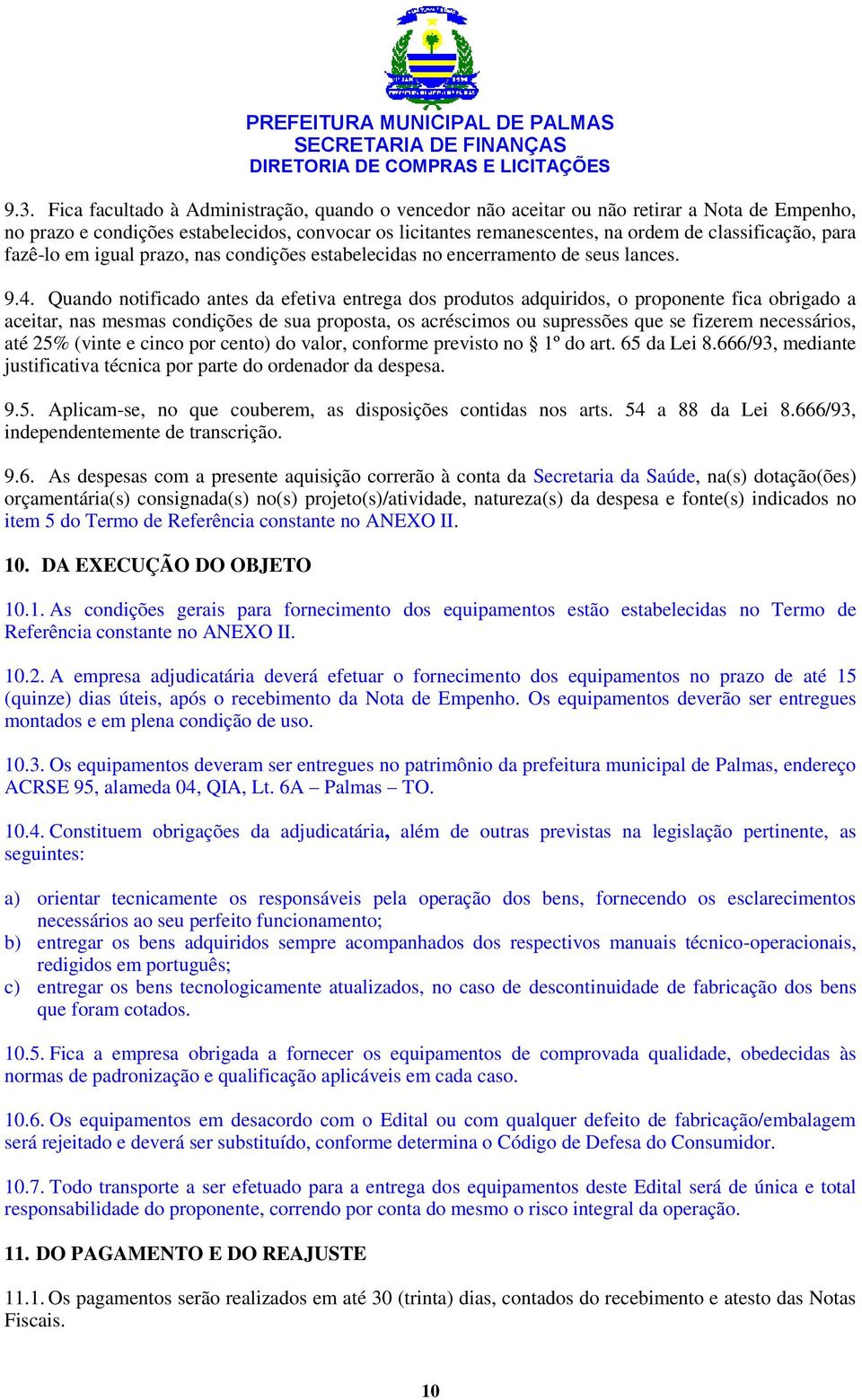 PREFEITURA MUNICIPAL DE PALMAS
SECRETARIA DE FINANÇAS
DIRETORIA DE COMPRAS E LICITAÇÕES

9.3. Fica facultado à Administração, quando o vencedor não aceitar ou não retirar a Nota de Empenho, no prazo e condições estabelecidos, convocar os licitantes remanescentes, na ordem de classificação, para fazê-lo em igual prazo, nas condições estabelecidas no encerramento de seus lances.

9.4. Quando notificado antes da efetiva entrega dos produtos adquiridos, o proponente fica obrigado a aceitar, nas mesmas condições de sua proposta, os acréscimos ou supressões que se fizerem necessários, até 25% (vinte e cinco por cento) do valor, conforme previsto no § 1º do art. 65 da Lei 8.666/93, mediante justificativa técnica por parte do ordenador da despesa.

9.5. Aplicam-se, no que couberem, as disposições contidas nos arts. 54 a 88 da Lei 8.666/93, independentemente de transcrição.

9.6. As despesas com a presente aquisição correrão à conta da Secretaria da Saúde, na(s) dotação(ões) orçamentária(s) consignada(s) no(s) projeto(s)/atividade, natureza(s) da despesa e fonte(s) indicados no item 5 do Termo de Referência constante no ANEXO II.

10. DA EXECUÇÃO DO OBJETO

10.1. As condições gerais para fornecimento dos equipamentos estão estabelecidas no Termo de Referência constante no ANEXO II.

10.2. A empresa adjudicatária deverá efetuar o fornecimento dos equipamentos no prazo de até 15 (quinze) dias úteis, após o recebimento da Nota de Empenho. Os equipamentos deverão ser entregues montados e em plena condição de uso.

10.3. Os equipamentos deveram ser entregues no patrimônio da prefeitura municipal de Palmas, endereço ACRSE 95, alameda 04, QIA, Lt. 6A – Palmas – TO.

10.4. Constituem obrigações da adjudicatária, além de outras previstas na legislação pertinente, as seguintes:

a) orientar tecnicamente os responsáveis pela operação dos bens, fornecendo os esclarecimentos necessários ao seu perfeito funcionamento;
b) entregar os bens adquiridos sempre acompanhados dos respectivos manuais técnico-operacionais, redigidos em português;
c) entregar os bens tecnologicamente atualizados, no caso de descontinuidade de fabricação dos bens que foram cotados.

10.5. Fica a empresa obrigada a fornecer os equipamentos de comprovada qualidade, obedecidas às normas de padronização e qualificação aplicáveis em cada caso.

10.6. Os equipamentos em desacordo com o Edital ou com qualquer defeito de fabricação/embalagem será rejeitado e deverá ser substituído, conforme determina o Código de Defesa do Consumidor.

10.7. Todo transporte a ser efetuado para a entrega dos equipamentos deste Edital será de única e total responsabilidade do proponente, correndo por conta do mesmo o risco integral da operação.

11. DO PAGAMENTO E DO REAJUSTE

11.1. Os pagamentos serão realizados em até 30 (trinta) dias, contados do recebimento e atesto das Notas Fiscais.

10